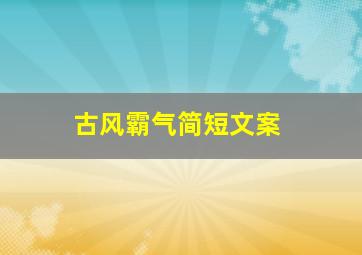 古风霸气简短文案